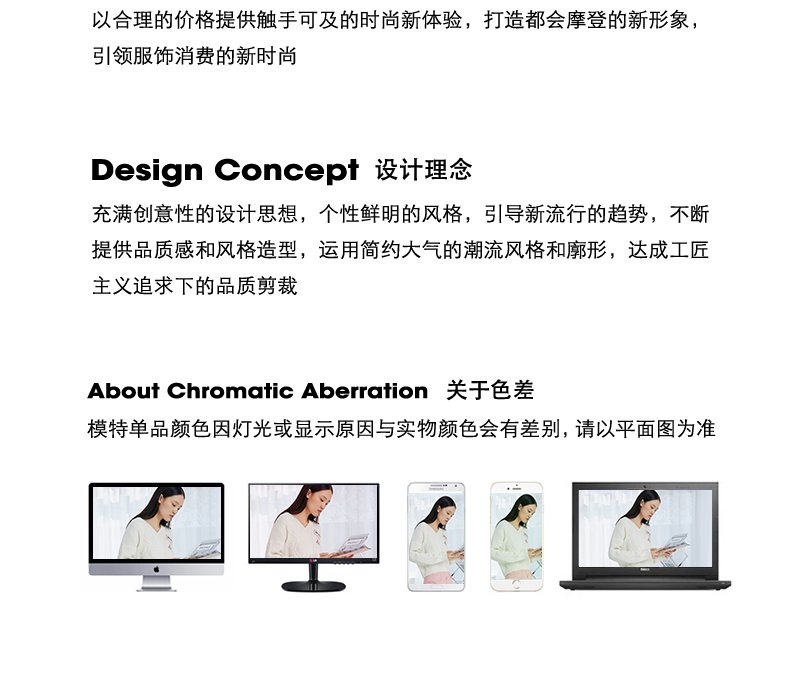 以合理的价格提供触手可及的时尚新体验，打造都会摩登的新形象，引领服饰消费的新时尚

Design Concept 设计理念

充满创意性的设计思想，个性鲜明的风格，引导新流行的趋势，不断提供品质感和风格造型，运用简约大气的潮流风格和廓形，达成工匠主义追求下的品质剪裁

About Chromatic Aberration 关于色差

模特单品颜色因灯光或显示原因与实物颜色会有差别，请以平面图为准